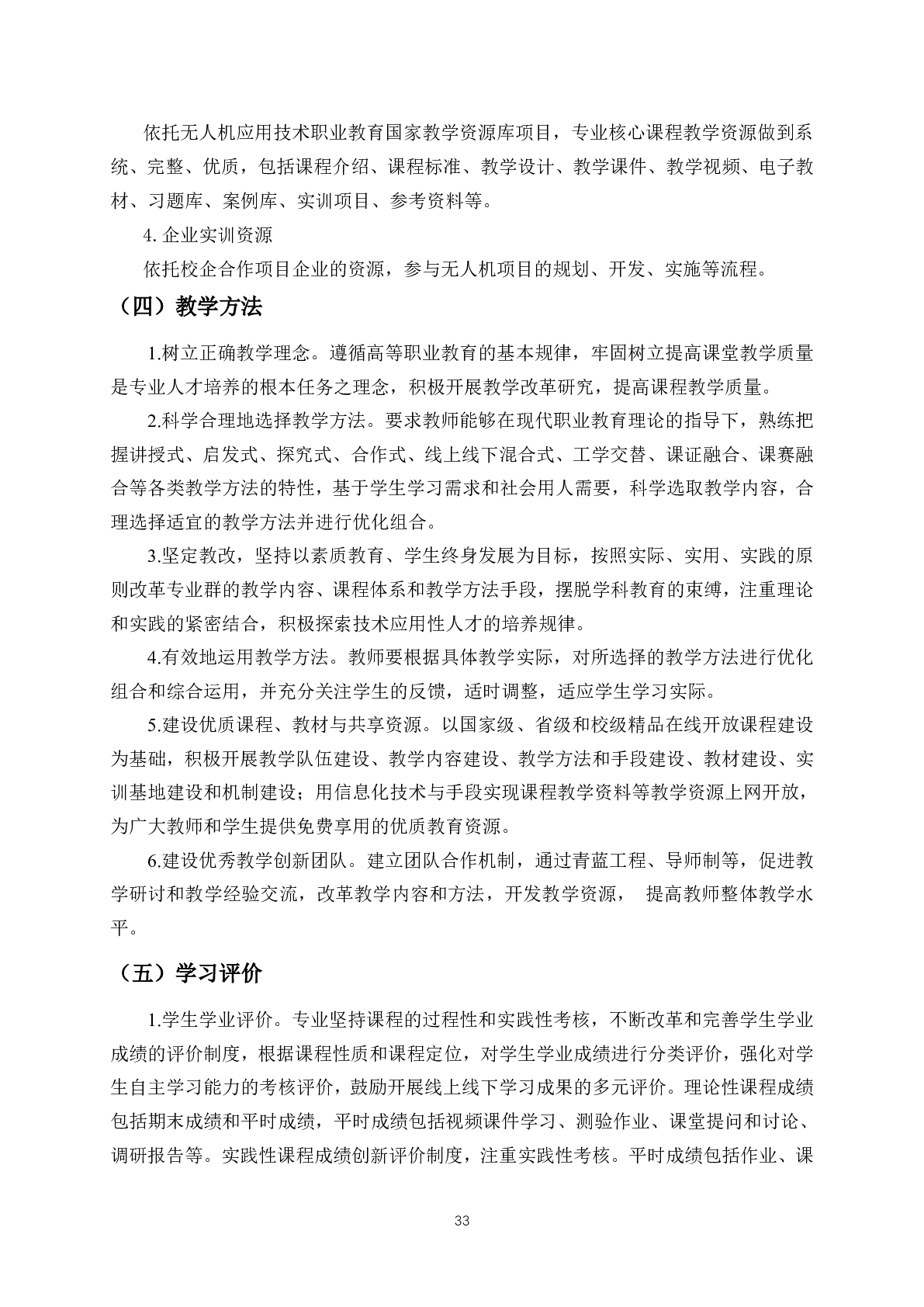 依托无人机应用技术职业教育国家教学资源库项目，专业核心课程教学资源做到系统、完整、优质，包括课程介绍、课程标准、教学设计、教学课件、教学视频、电子教材、习题库、案例库、实训项目、参考资料等。

4. 企业实训资源

依托校企合作项目企业的资源，参与无人机项目的规划、开发、实施等流程。

（四）教学方法

1.树立正确教学理念。遵循高等职业教育的基本规律，牢固树立提高课堂教学质量是专业人才培养的根本任务之理念，积极开展教学改革研究，提高课程教学质量。

2.科学合理地选择教学方法。要求教师能够在现代职业教育理论的指导下，熟练把握讲授式、启发式、探究式、合作式、线上线下混合式、工学交替、课证融合、课赛融合等各类教学方法的特性，基于学生学习需求和社会用人需要，科学选取教学内容，合理选择适宜的教学方法并进行优化组合。

3.坚定教改，坚持以素质教育、学生终身发展为目标，按照实际、实用、实践的原则改革专业群的教学内容、课程体系和教学方法手段，摆脱学科教育的束缚，注重理论和实践的紧密结合，积极探索技术应用性人才的培养规律。

4.有效地运用教学方法。教师要根据具体教学实际，对所选择的教学方法进行优化组合和综合运用，并充分关注学生的反馈，适时调整，适应学生学习实际。

5.建设优质课程、教材与共享资源。以国家级、省级和校级精品在线开放课程建设为基础，积极开展教学队伍建设、教学内容建设、教学方法和手段建设、教材建设、实训基地建设和机制建设；用信息化技术与手段实现课程教学资料等教学资源上网开放，为广大教师和学生提供免费享用的优质教育资源。

6.建设优秀教学创新团队。建立团队合作机制，通过青蓝工程、导师制等，促进教学研讨和教学经验交流，改革教学内容和方法，开发教学资源， 提高教师整体教学水平。

（五）学习评价

1.学生学业评价。专业坚持课程的过程性和实践性考核，不断改革和完善学生学业成绩的评价制度，根据课程性质和课程定位，对学生学业成绩进行分类评价，强化对学生自主学习能力的考核评价，鼓励开展线上线下学习成果的多元评价。理论性课程成绩包括期末成绩和平时成绩，平时成绩包括视频课件学习、测验作业、课堂提问和讨论、调研报告等。实践性课程成绩创新评价制度，注重实践性考核。平时成绩包括作业、课

33